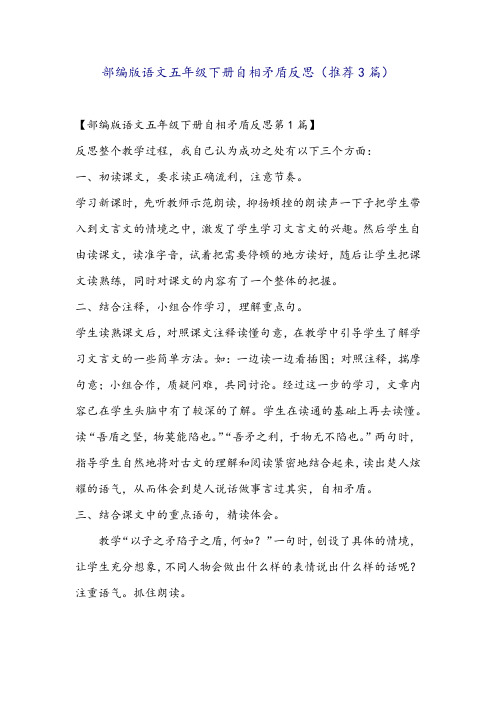 部编版语文五年级下册自相矛盾反思（推荐3篇）

【部编版语文五年级下册自相矛盾反思第1篇】

反思整个教学过程，我自己认为成功之处有以下三个方面：

一、初读课文，要求读正确流利，注意节奏。

学习新课时，先听教师示范朗读，抑扬顿挫的朗读声一下子把学生带入到文言文的情境之中，激发了学生学习文言文的兴趣。然后学生自由读课文，读准字音，试着把需要停顿的地方读好，随后让学生把课文读熟练，同时对课文的内容有了一个整体的把握。

二、结合注释，小组合作学习，理解重点句。

学生读熟课文后，对照课文注释读懂句意，在教学中引导学生了解学习文言文的一些简单方法。如：一边读一边看插图；对照注释，揣摩句意；小组合作，质疑问难，共同讨论。经过这一步的学习，文章内容已在学生头脑中有了较深的了解。学生在读通的基础上再去读懂。读“吾盾之坚，物莫能陷也。”“吾矛之利，于物无不陷也。”两句时，指导学生自然地将对古文的理解和阅读紧密地结合起来，读出楚人炫耀的语气，从而体会到楚人说话做事言过其实，自相矛盾。

三、结合课文中的重点语句，精读体会。

教学“以子之矛陷子之盾，何如？”一句时，创设了具体的情境，让学生充分想象，不同人物会做出什么样的表情说出什么样的话呢？注重语气。抓住朗读。